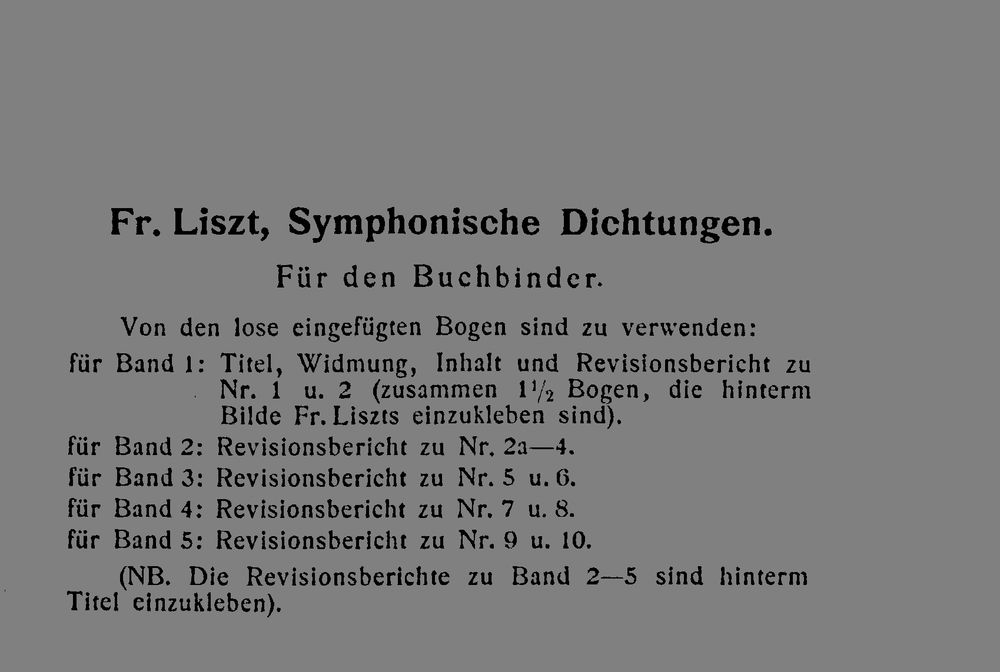 Fr. Liszt, Symphonische Dichtungen.

Für den Buchbinder.

Von den lose eingefügten Bogen sind zu verwenden:

für Band 1: Titel, Widmung, Inhalt und Revisionsbericht zu Nr. 1 u. 2 (zusammen $1\frac{1}{2}$ Bogen, die hinterm Bilde Fr. Liszts einzukleben sind).
für Band 2: Revisionsbericht zu Nr. 2a—4.
für Band 3: Revisionsbericht zu Nr. 5 u. 6.
für Band 4: Revisionsbericht zu Nr. 7 u. 8.
für Band 5: Revisionsbericht zu Nr. 9 u. 10.

(NB. Die Revisionsberichte zu Band 2—5 sind hinterm Titel einzukleben).